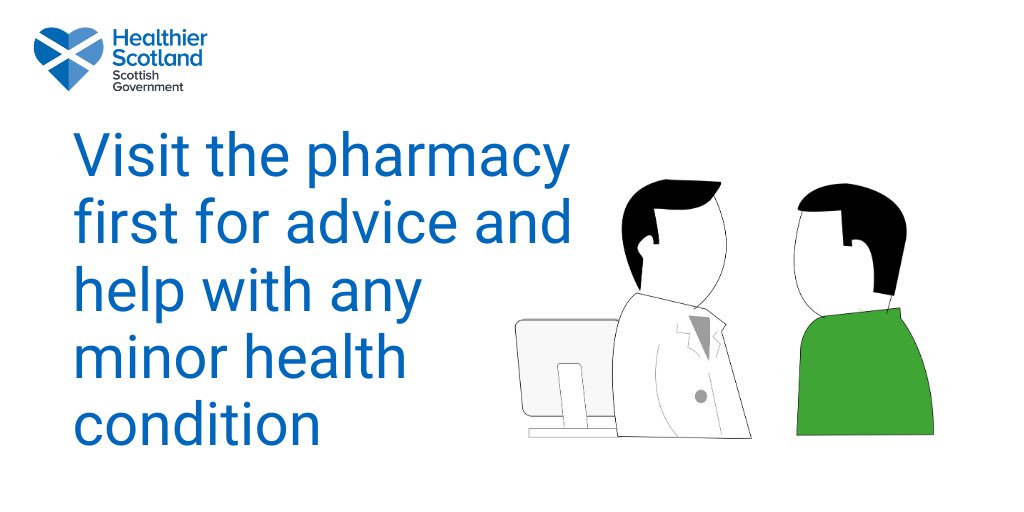 Healthier Scotland
Scottish Government

Visit the pharmacy first for advice and help with any minor health condition